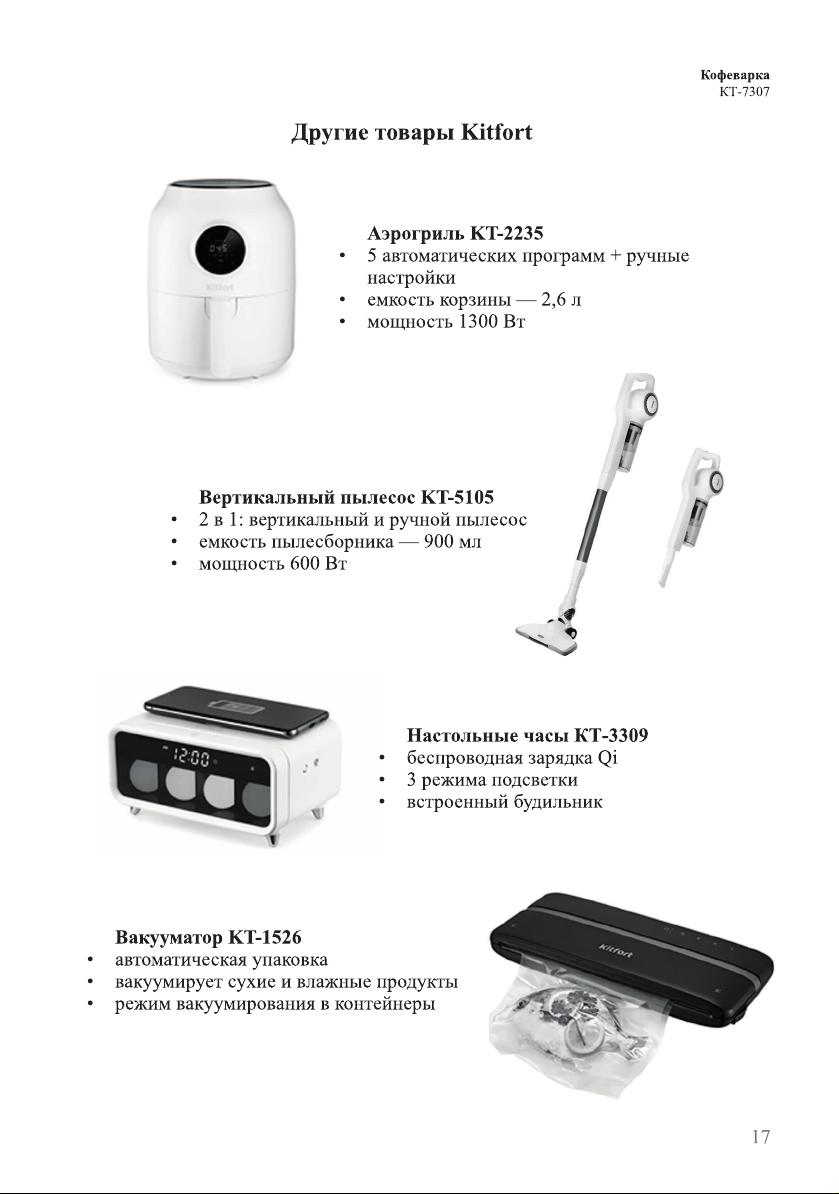 Кофеварка
КТ-7307

Другие товары Kitfort

Kitfort

Аэрогриль КТ-2235
• 5 автоматических программ + ручные настройки
• емкость корзины — 2,6 л
• мощность 1300 Вт

Вертикальный пылесос КТ-5105
• 2 в 1: вертикальный и ручной пылесос
• емкость пылесборника — 900 мл
• мощность 600 Вт

12:00

Настольные часы КТ-3309
• беспроводная зарядка Qi
• 3 режима подсветки
• встроенный будильник

Вакууматор КТ-1526
• автоматическая упаковка
• вакуумирует сухие и влажные продукты
• режим вакуумирования в контейнеры

Kitfort

17